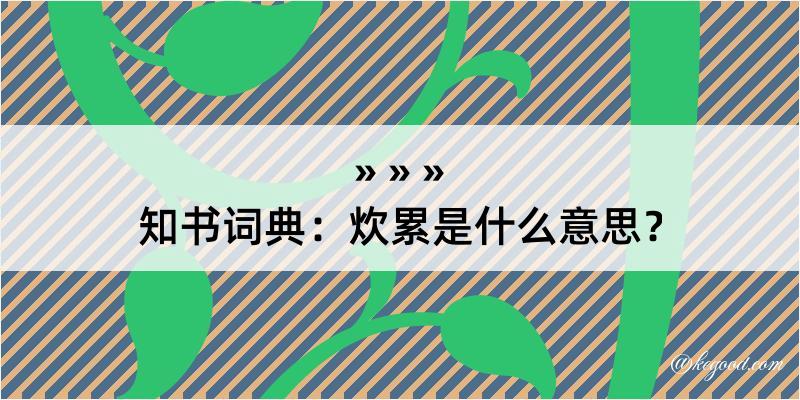 » » »
知书词典：炊累是什么意思？

@kegood.com